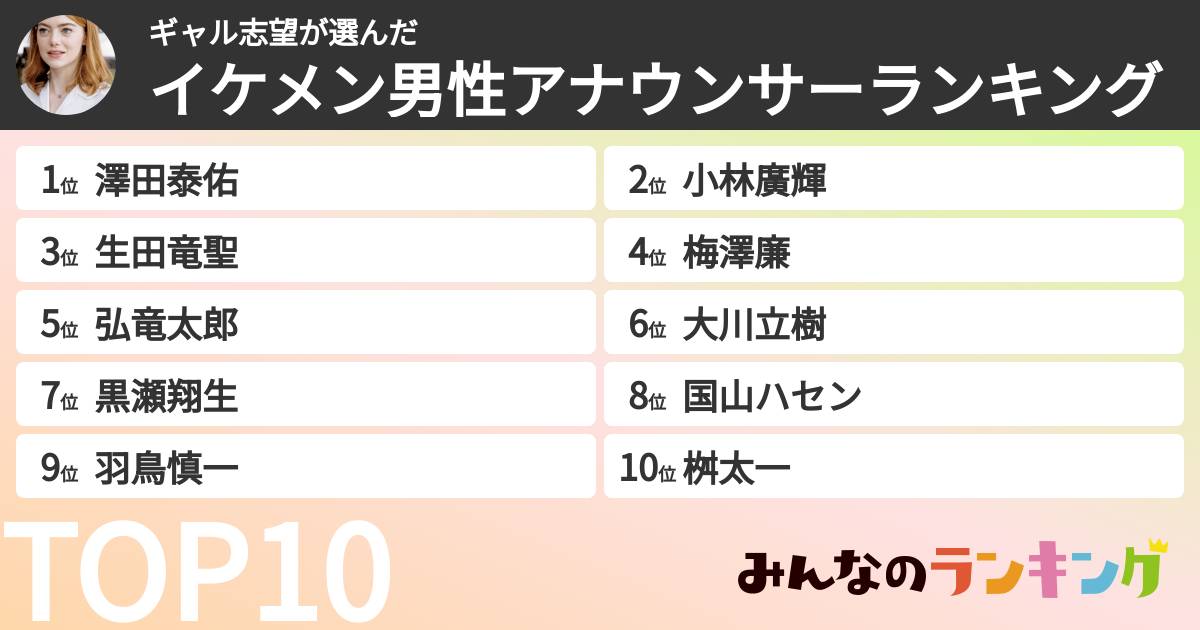 ギャル志望が選んだ
イケメン男性アナウンサーランキング

1位 澤田泰佑
2位 小林廣輝
3位 生田竜聖
4位 梅澤廉
5位 弘竜太郎
6位 大川立樹
7位 黒瀬翔生
8位 国山ハセン
9位 羽鳥慎一
10位 桝太一

TOP10

みんなのランキング